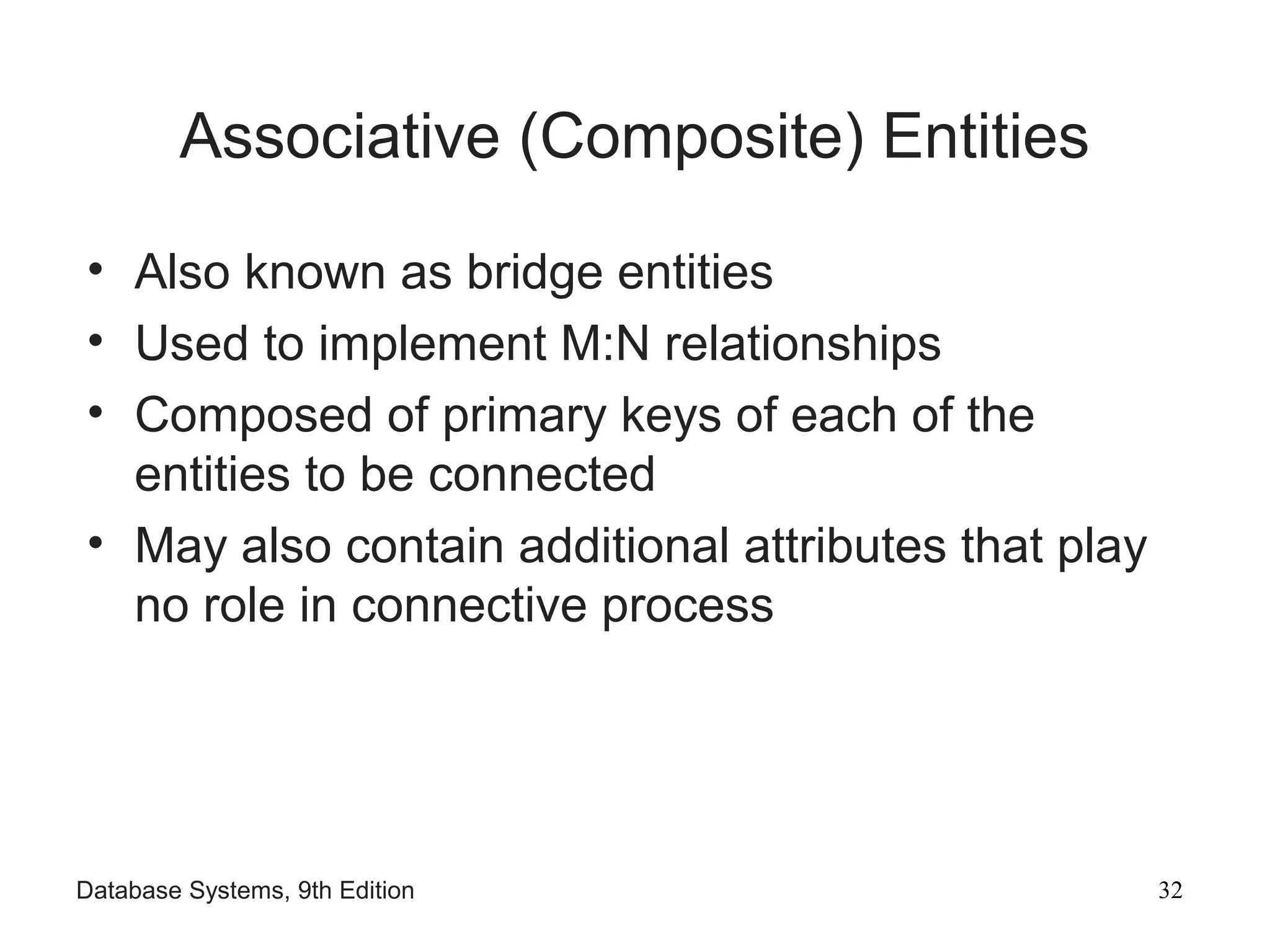 Associative (Composite) Entities

• Also known as bridge entities
• Used to implement M:N relationships
• Composed of primary keys of each of the entities to be connected
• May also contain additional attributes that play no role in connective process

Database Systems, 9th Edition

32